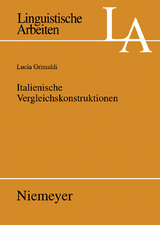 Linguistische Arbeiten

LA

Lucia Grimaldi

Italienische Vergleichskonstruktionen

Niemeyer